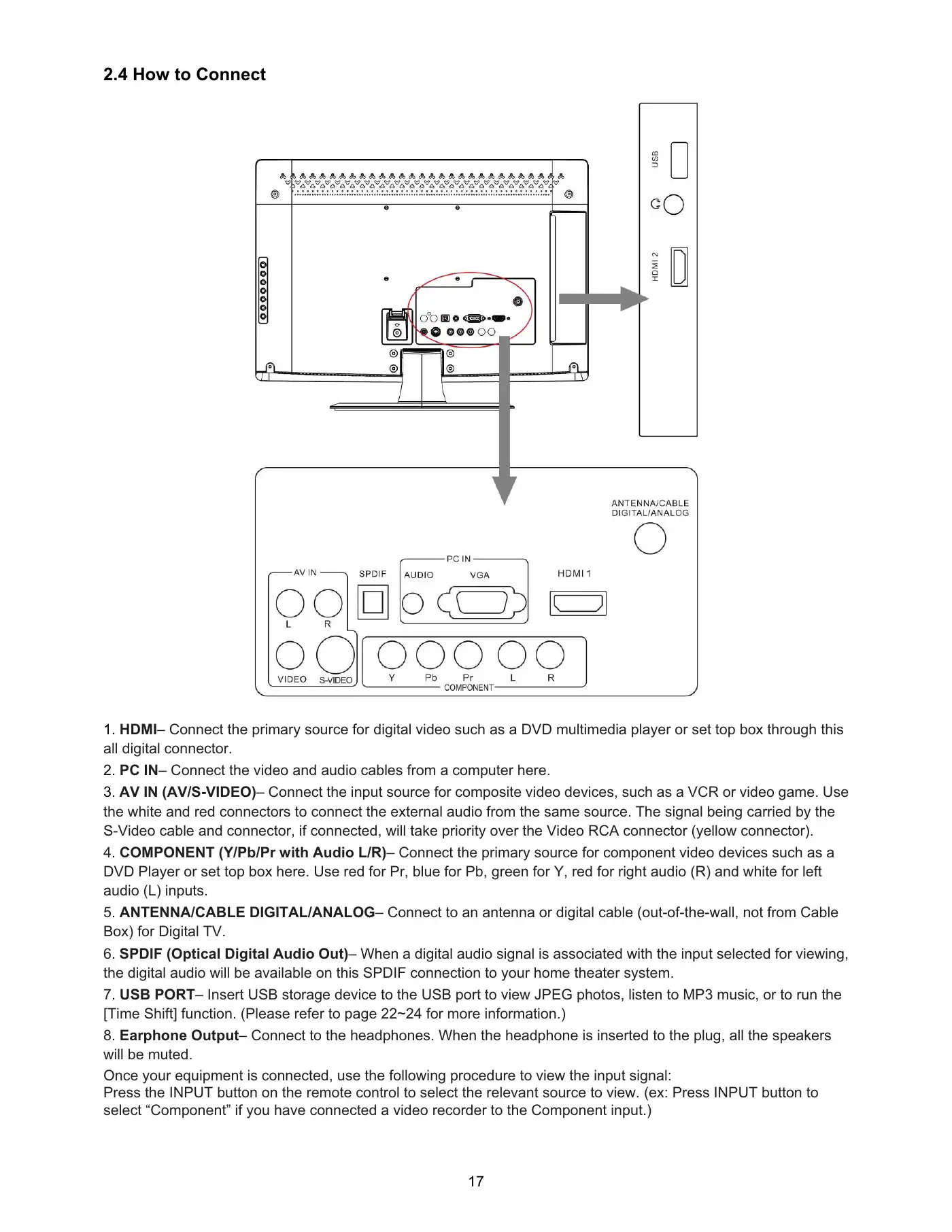 2.4 How to Connect

USB

HDMI 2

ANTENNA/CABLE DIGITAL/ANALOG

AV IN

SPDIF

PC IN

AUDIO

VGA

HDMI 1

L R

VIDEO S-VIDEO

Y Pb Pr L R

COMPONENT

1. HDMI– Connect the primary source for digital video such as a DVD multimedia player or set top box through this all digital connector.

2. PC IN– Connect the video and audio cables from a computer here.

3. AV IN (AV/S-VIDEO)– Connect the input source for composite video devices, such as a VCR or video game. Use the white and red connectors to connect the external audio from the same source. The signal being carried by the S-Video cable and connector, if connected, will take priority over the Video RCA connector (yellow connector).

4. COMPONENT (Y/Pb/Pr with Audio L/R)– Connect the primary source for component video devices such as a DVD Player or set top box here. Use red for Pr, blue for Pb, green for Y, red for right audio (R) and white for left audio (L) inputs.

5. ANTENNA/CABLE DIGITAL/ANALOG– Connect to an antenna or digital cable (out-of-the-wall, not from Cable Box) for Digital TV.

6. SPDIF (Optical Digital Audio Out)– When a digital audio signal is associated with the input selected for viewing, the digital audio will be available on this SPDIF connection to your home theater system.

7. USB PORT– Insert USB storage device to the USB port to view JPEG photos, listen to MP3 music, or to run the [Time Shift] function. (Please refer to page 22~24 for more information.)

8. Earphone Output– Connect to the headphones. When the headphone is inserted to the plug, all the speakers will be muted.

Once your equipment is connected, use the following procedure to view the input signal:
Press the INPUT button on the remote control to select the relevant source to view. (ex: Press INPUT button to select “Component” if you have connected a video recorder to the Component input.)

17